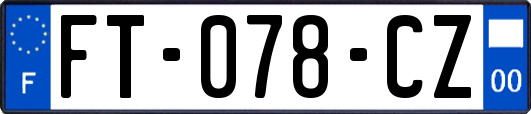 F

FT-078-CZ

00